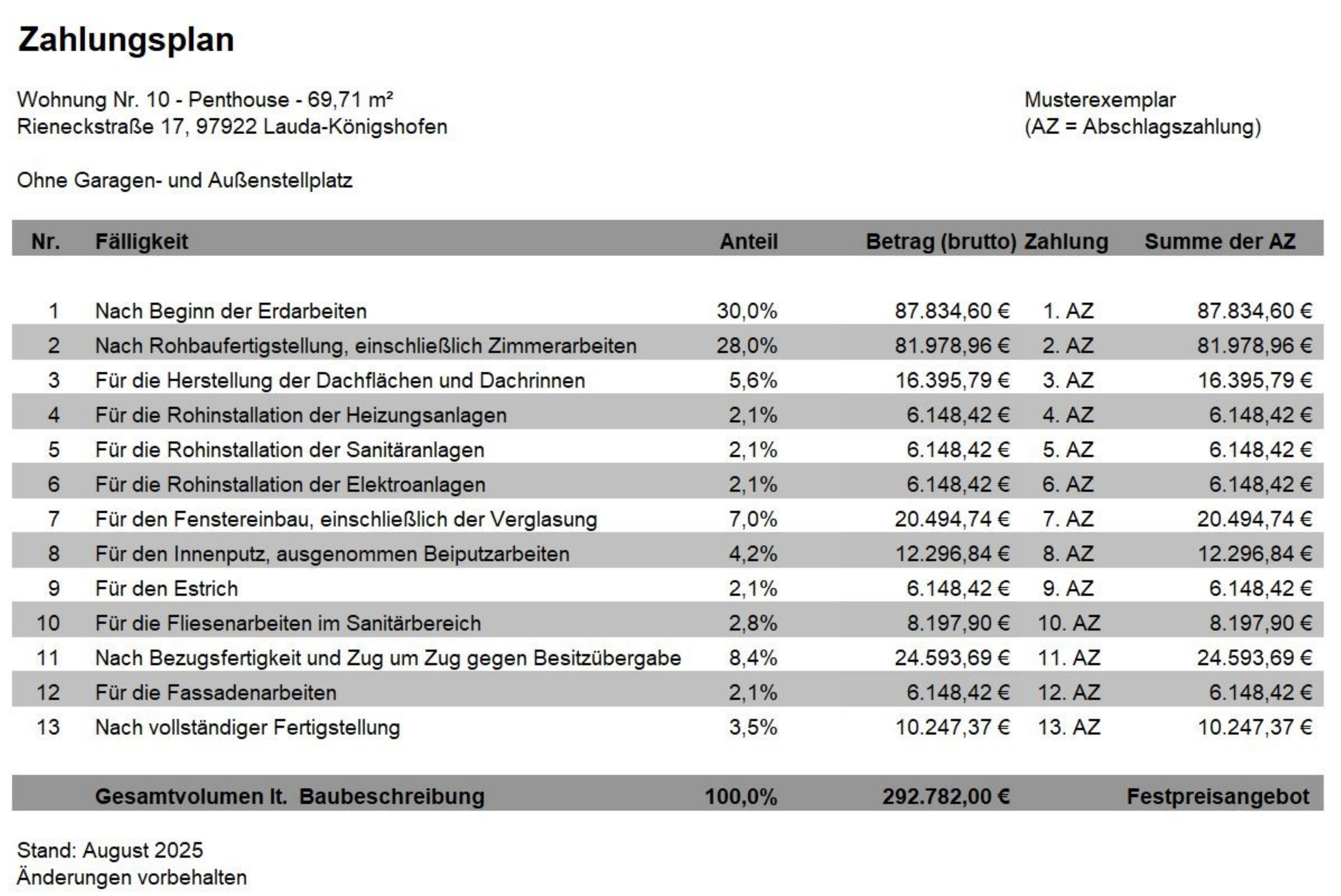 Zahlungsplan

Wohnung Nr. 10 - Penthouse - 69,71 m²
Rieneckstraße 17, 97922 Lauda-Königshofen

Musterexemplar
(AZ = Abschlagszahlung)

Ohne Garagen- und Außenstellplatz

| Nr. | Fälligkeit | Anteil | Betrag (brutto) | Zahlung | Summe der AZ |
|---|---|---|---|---|---|
| 1 | Nach Beginn der Erdarbeiten | 30,0% | 87.834,60 € | 1. AZ | 87.834,60 € |
| 2 | Nach Rohbaufertigstellung, einschließlich Zimmerarbeiten | 28,0% | 81.978,96 € | 2. AZ | 81.978,96 € |
| 3 | Für die Herstellung der Dachflächen und Dachrinnen | 5,6% | 16.395,79 € | 3. AZ | 16.395,79 € |
| 4 | Für die Rohinstallation der Heizungsanlagen | 2,1% | 6.148,42 € | 4. AZ | 6.148,42 € |
| 5 | Für die Rohinstallation der Sanitäranlagen | 2,1% | 6.148,42 € | 5. AZ | 6.148,42 € |
| 6 | Für die Rohinstallation der Elektroanlagen | 2,1% | 6.148,42 € | 6. AZ | 6.148,42 € |
| 7 | Für den Fenstereinbau, einschließlich der Verglasung | 7,0% | 20.494,74 € | 7. AZ | 20.494,74 € |
| 8 | Für den Innenputz, ausgenommen Beiputzarbeiten | 4,2% | 12.296,84 € | 8. AZ | 12.296,84 € |
| 9 | Für den Estrich | 2,1% | 6.148,42 € | 9. AZ | 6.148,42 € |
| 10 | Für die Fliesenarbeiten im Sanitärbereich | 2,8% | 8.197,90 € | 10. AZ | 8.197,90 € |
| 11 | Nach Bezugsfertigkeit und Zug um Zug gegen Besitzübergabe | 8,4% | 24.593,69 € | 11. AZ | 24.593,69 € |
| 12 | Für die Fassadenarbeiten | 2,1% | 6.148,42 € | 12. AZ | 6.148,42 € |
| 13 | Nach vollständiger Fertigstellung | 3,5% | 10.247,37 € | 13. AZ | 10.247,37 € |
| | Gesamtvolumen lt. Baubeschreibung | 100,0% | 292.782,00 € | | Festpreisangebot |

Stand: August 2025
Änderungen vorbehalten